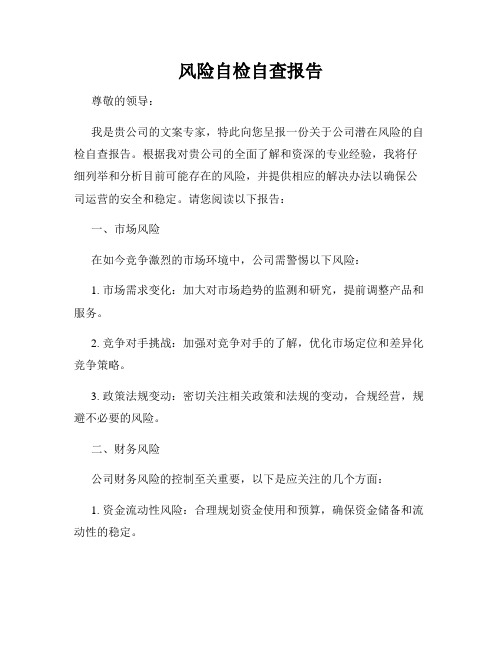 风险自检自查报告

尊敬的领导：

我是贵公司的文案专家，特此向您呈报一份关于公司潜在风险的自检自查报告。根据我对贵公司的全面了解和资深的专业经验，我将仔细列举和分析目前可能存在的风险，并提供相应的解决办法以确保公司运营的安全和稳定。请您阅读以下报告：

一、市场风险

在如今竞争激烈的市场环境中，公司需警惕以下风险：

1. 市场需求变化：加大对市场趋势的监测和研究，提前调整产品和服务。

2. 竞争对手挑战：加强对竞争对手的了解，优化市场定位和差异化竞争策略。

3. 政策法规变动：密切关注相关政策和法规的变动，合规经营，规避不必要的风险。

二、财务风险

公司财务风险的控制至关重要，以下是应关注的几个方面：

1. 资金流动性风险：合理规划资金使用和预算，确保资金储备和流动性的稳定。